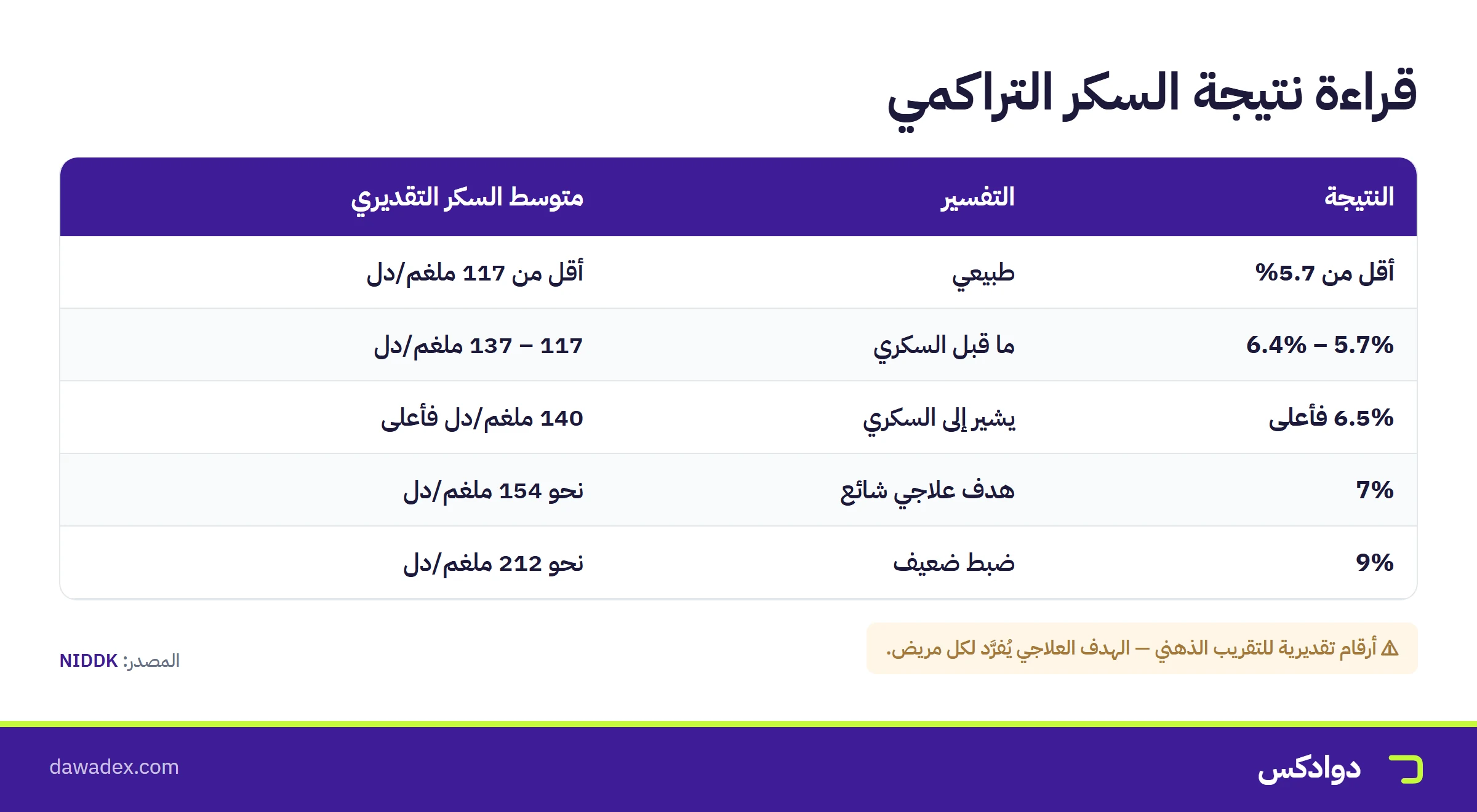 قراءة نتيجة السكر التراكمي

| النتيجة | التفسير | متوسط السكر التقديري |
|---|---|---|
| أقل من 5.7% | طبيعي | أقل من 117 ملغم/دل |
| 5.7% – 6.4% | ما قبل السكري | 117 – 137 ملغم/دل |
| 6.5% فأعلى | يشير إلى السكري | 140 ملغم/دل فأعلى |
| 7% | هدف علاجي شائع | نحو 154 ملغم/دل |
| 9% | ضبط ضعيف | نحو 212 ملغم/دل |

⚠ أرقام تقديرية للتقريب الذهني — الهدف العلاجي يُفرَّد لكل مريض.

المصدر: NIDDK

دوادكس

dawadex.com